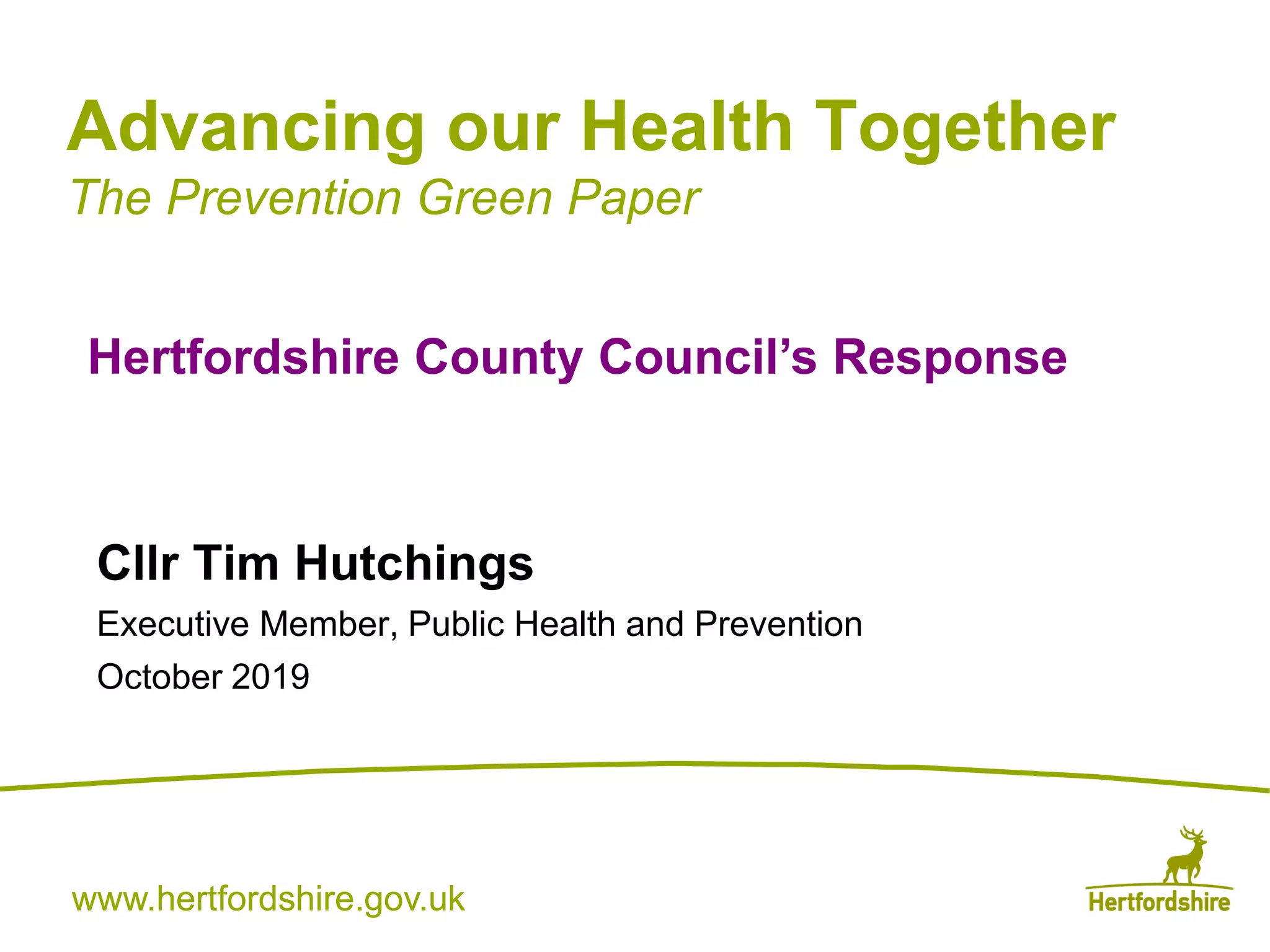 Advancing our Health Together
The Prevention Green Paper

Hertfordshire County Council's Response

Cllr Tim Hutchings

Executive Member, Public Health and Prevention

October 2019

www.hertfordshire.gov.uk

Hertfordshire